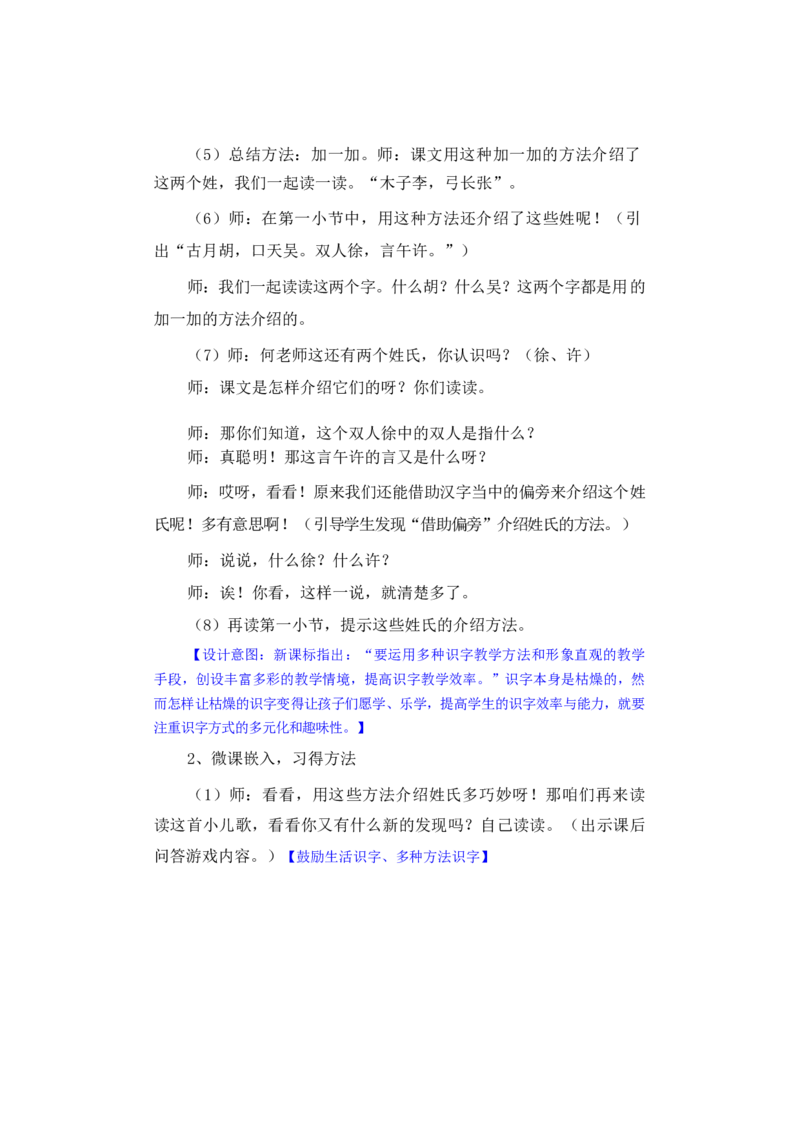 （5）总结方法：加一加。师：课文用这种加一加的方法介绍了这两个姓，我们一起读一读。“木子李，弓长张”。

（6）师：在第一小节中，用这种方法还介绍了这些姓呢！（引出“古月胡，口天吴。双人徐，言午许。”）

师：我们一起读读这两个字。什么胡？什么吴？这两个字都是用的加一加的方法介绍的。

（7）师：何老师这还有两个姓氏，你认识吗？（徐、许）

师：课文是怎样介绍它们的呀？你们读读。

师：那你们知道，这个双人徐中的双人是指什么？
师：真聪明！那这言午许的言又是什么呀？

师：哎呀，看看！原来我们还能借助汉字当中的偏旁来介绍这个姓氏呢！多有意思啊！（引导学生发现“借助偏旁”介绍姓氏的方法。）

师：说说，什么徐？什么许？

师：诶！你看，这样一说，就清楚多了。

（8）再读第一小节，提示这些姓氏的介绍方法。

【设计意图：新课标指出：“要运用多种识字教学方法和形象直观的教学手段，创设丰富多彩的教学情境，提高识字教学效率。”识字本身是枯燥的，然而怎样让枯燥的识字变得让孩子们愿学、乐学，提高学生的识字效率与能力，就要注重识字方式的多元化和趣味性。】

2、微课嵌入，习得方法

（1）师：看看，用这些方法介绍姓氏多巧妙呀！那咱们再来读读这首小儿歌，看看你又有什么新的发现吗？自己读读。（出示课后问答游戏内容。）【鼓励生活识字、多种方法识字】